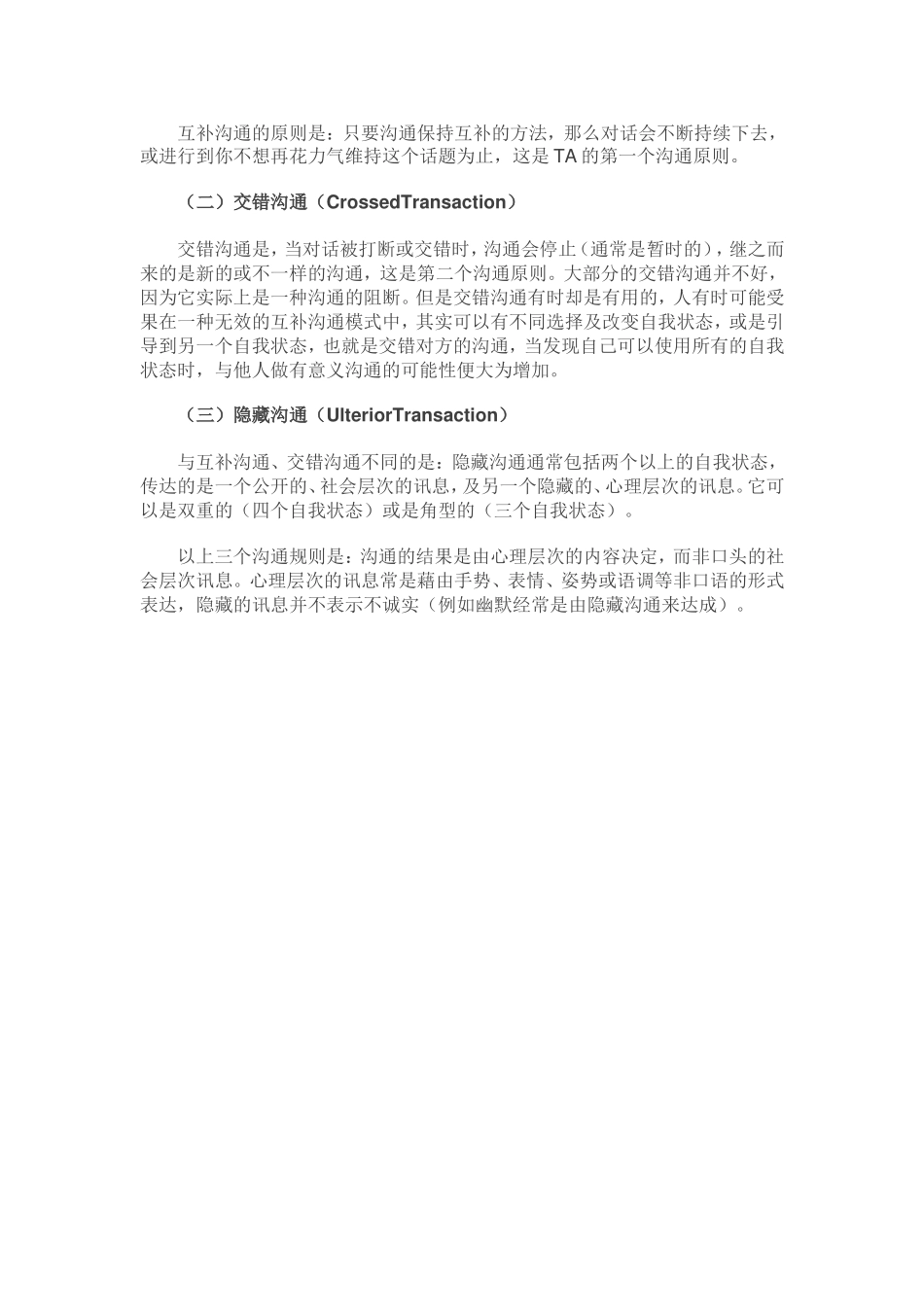 互补沟通的原则是：只要沟通保持互补的方法，那么对话会不断持续下去，或进行到你不想再花力气维持这个话题为止，这是 TA 的第一个沟通原则。

（二）交错沟通（CrossedTransaction）

交错沟通是，当对话被打断或交错时，沟通会停止（通常是暂时的），继之而来的是新的或不一样的沟通，这是第二个沟通原则。大部分的交错沟通并不好，因为它实际上是一种沟通的阻断。但是交错沟通有时却是有用的，人有时可能受果在一种无效的互补沟通模式中，其实可以有不同选择及改变自我状态，或是引导到另一个自我状态，也就是交错对方的沟通，当发现自己可以使用所有的自我状态时，与他人做有意义沟通的可能性便大为增加。

（三）隐藏沟通（UlteriorTransaction）

与互补沟通、交错沟通不同的是：隐藏沟通通常包括两个以上的自我状态，传达的是一个公开的、社会层次的讯息，及另一个隐藏的、心理层次的讯息。它可以是双重的（四个自我状态）或是角型的（三个自我状态）。

以上三个沟通规则是：沟通的结果是由心理层次的内容决定，而非口头的社会层次讯息。心理层次的讯息常是藉由手势、表情、姿势或语调等非口语的形式表达，隐藏的讯息并不表示不诚实（例如幽默经常是由隐藏沟通来达成）。